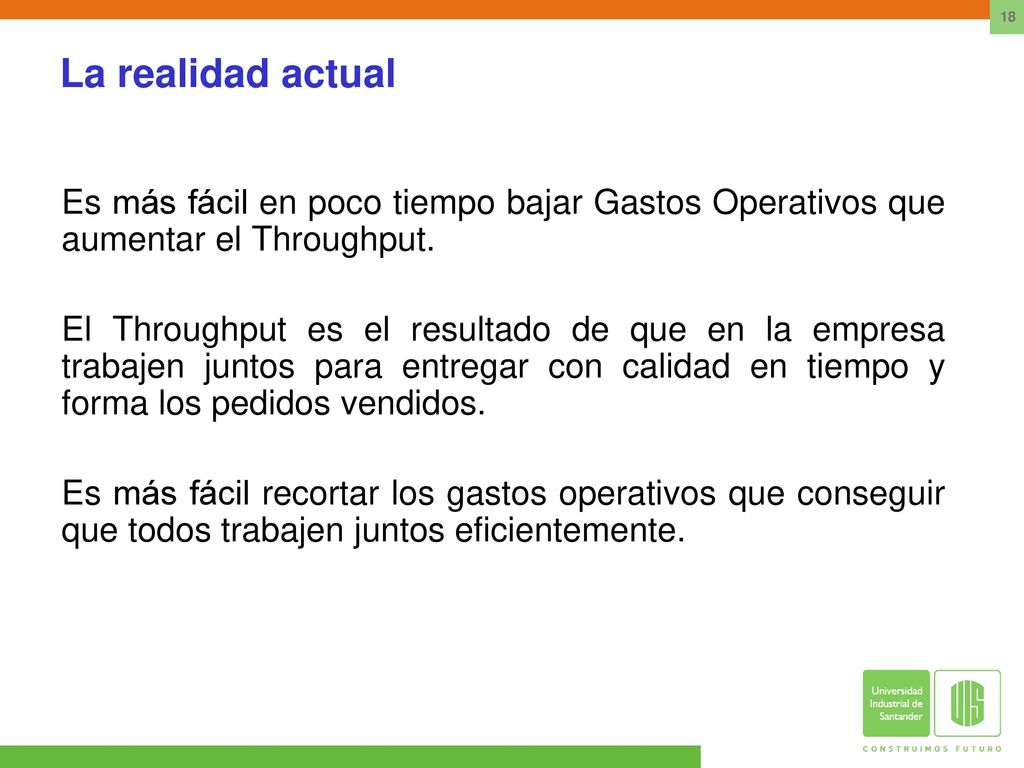 18

La realidad actual

Es más fácil en poco tiempo bajar Gastos Operativos que aumentar el Throughput.

El Throughput es el resultado de que en la empresa trabajen juntos para entregar con calidad en tiempo y forma los pedidos vendidos.

Es más fácil recortar los gastos operativos que conseguir que todos trabajen juntos eficientemente.

Universidad Industrial de Santander

UIS

CONSTRUIMOS FUTURO